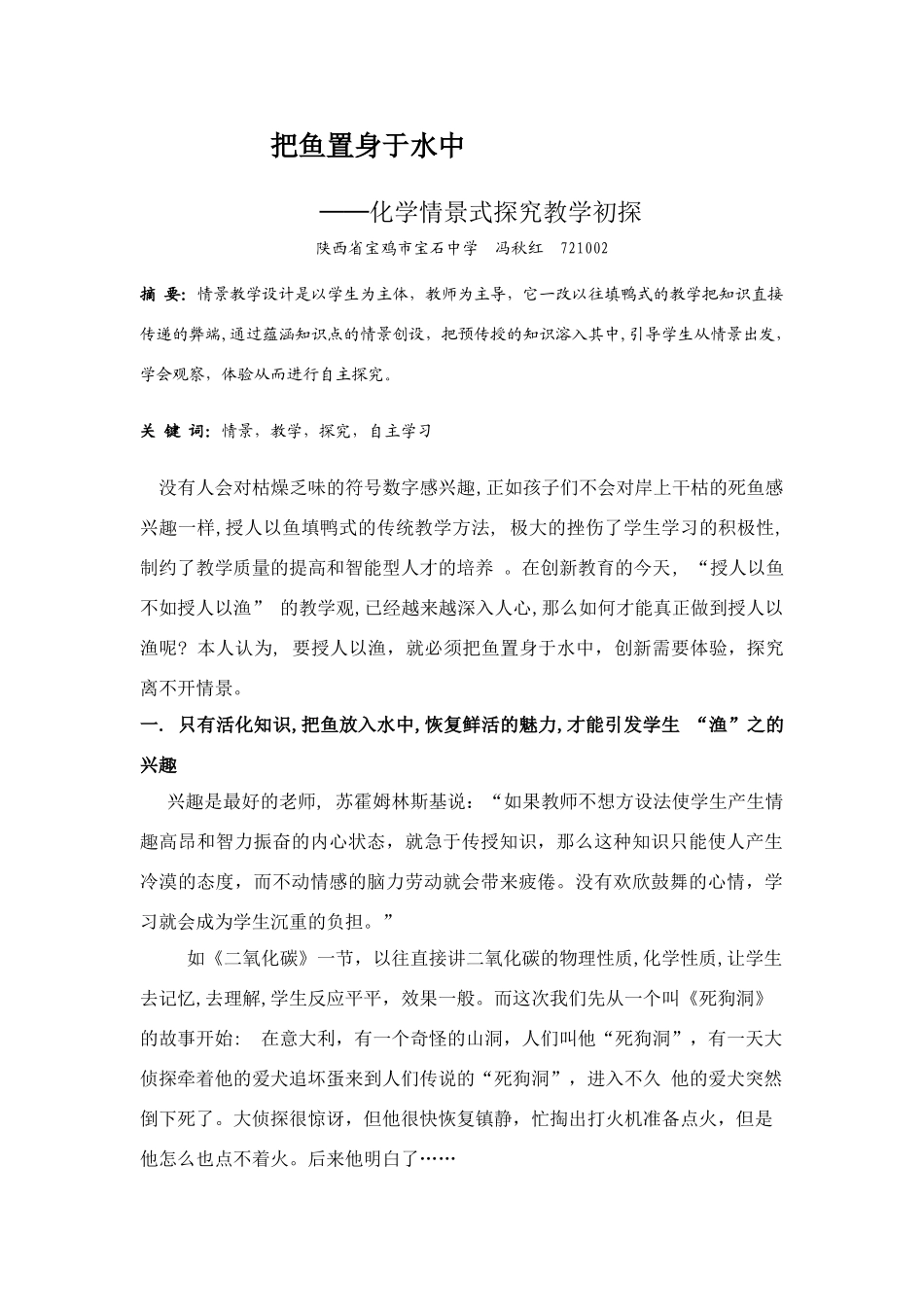 把鱼置身于水中

——化学情景式探究教学初探

陕西省宝鸡市宝石中学　冯秋红　721002

摘 要：情景教学设计是以学生为主体，教师为主导，它一改以往填鸭式的教学把知识直接传递的弊端，通过蕴涵知识点的情景创设，把预传授的知识溶入其中，引导学生从情景出发，学会观察，体验从而进行自主探究。

关 键 词：情景，教学，探究，自主学习

没有人会对枯燥乏味的符号数字感兴趣，正如孩子们不会对岸上干枯的死鱼感兴趣一样，授人以鱼填鸭式的传统教学方法，极大的挫伤了学生学习的积极性，制约了教学质量的提高和智能型人才的培养 。在创新教育的今天，“授人以鱼不如授人以渔” 的教学观，已经越来越深入人心，那么如何才能真正做到授人以渔呢？本人认为，要授人以渔，就必须把鱼置身于水中，创新需要体验，探究离不开情景。

一. 只有活化知识，把鱼放入水中，恢复鲜活的魅力，才能引发学生 “渔”之的兴趣

兴趣是最好的老师，苏霍姆林斯基说：“如果教师不想方设法使学生产生情趣高昂和智力振奋的内心状态，就急于传授知识，那么这种知识只能使人产生冷漠的态度，而不动情感的脑力劳动就会带来疲倦。没有欢欣鼓舞的心情，学习就会成为学生沉重的负担。”

如《二氧化碳》一节，以往直接讲二氧化碳的物理性质，化学性质，让学生去记忆，去理解，学生反应平平，效果一般。而这次我们先从一个叫《死狗洞》的故事开始： 在意大利，有一个奇怪的山洞，人们叫他“死狗洞”，有一天大侦探牵着他的爱犬追坏蛋来到人们传说的“死狗洞”，进入不久 他的爱犬突然倒下死了。大侦探很惊讶，但他很快恢复镇静，忙掏出打火机准备点火，但是他怎么也点不着火。后来他明白了……